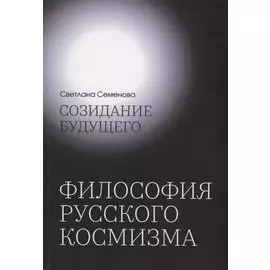 Светлана Семенова

СОЗИДАНИЕ БУДУЩЕГО

ФИЛОСОФИЯ РУССКОГО КОСМИЗМА